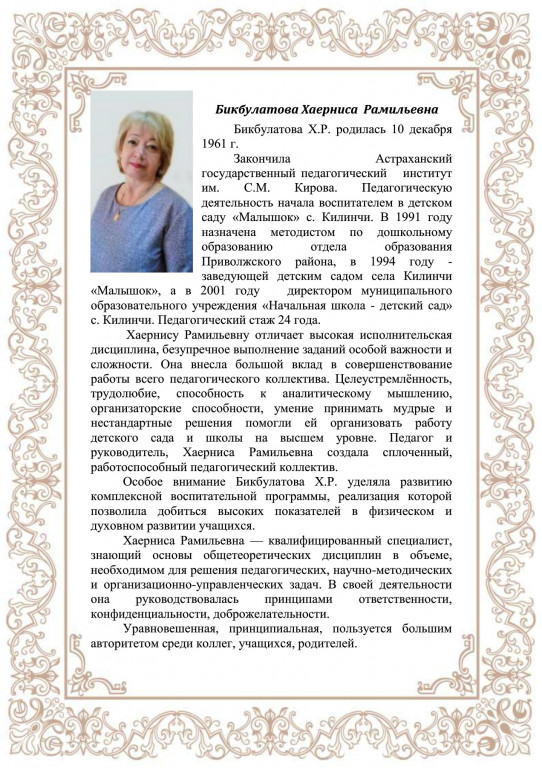 Бикбулатова Хаерниса Рамильевна

Бикбулатова Х.Р. родилась 10 декабря 1961 г.

Закончила Астраханский государственный педагогический институт им. С.М. Кирова. Педагогическую деятельность начала воспитателем в детском саду «Малышок» с. Килинчи. В 1991 году назначена методистом по дошкольному образованию отдела образования Приволжского района, в 1994 году - заведующей детским садом села Килинчи «Малышок», а в 2001 году директором муниципального образовательного учреждения «Начальная школа - детский сад» с. Килинчи. Педагогический стаж 24 года.

Хаернису Рамильевну отличает высокая исполнительская дисциплина, безупречное выполнение заданий особой важности и сложности. Она внесла большой вклад в совершенствование работы всего педагогического коллектива. Целеустремлённость, трудолюбие, способность к аналитическому мышлению, организаторские способности, умение принимать мудрые и нестандартные решения помогли ей организовать работу детского сада и школы на высшем уровне. Педагог и руководитель, Хаерниса Рамильевна создала сплоченный, работоспособный педагогический коллектив.

Особое внимание Бикбулатова Х.Р. уделяла развитию комплексной воспитательной программы, реализация которой позволила добиться высоких показателей в физическом и духовном развитии учащихся.

Хаерниса Рамильевна — квалифицированный специалист, знающий основы общетеоретических дисциплин в объеме, необходимом для решения педагогических, научно-методических и организационно-управленческих задач. В своей деятельности она руководствовалась принципами ответственности, конфиденциальности, доброжелательности.

Уравновешенная, принципиальная, пользуется большим авторитетом среди коллег, учащихся, родителей.